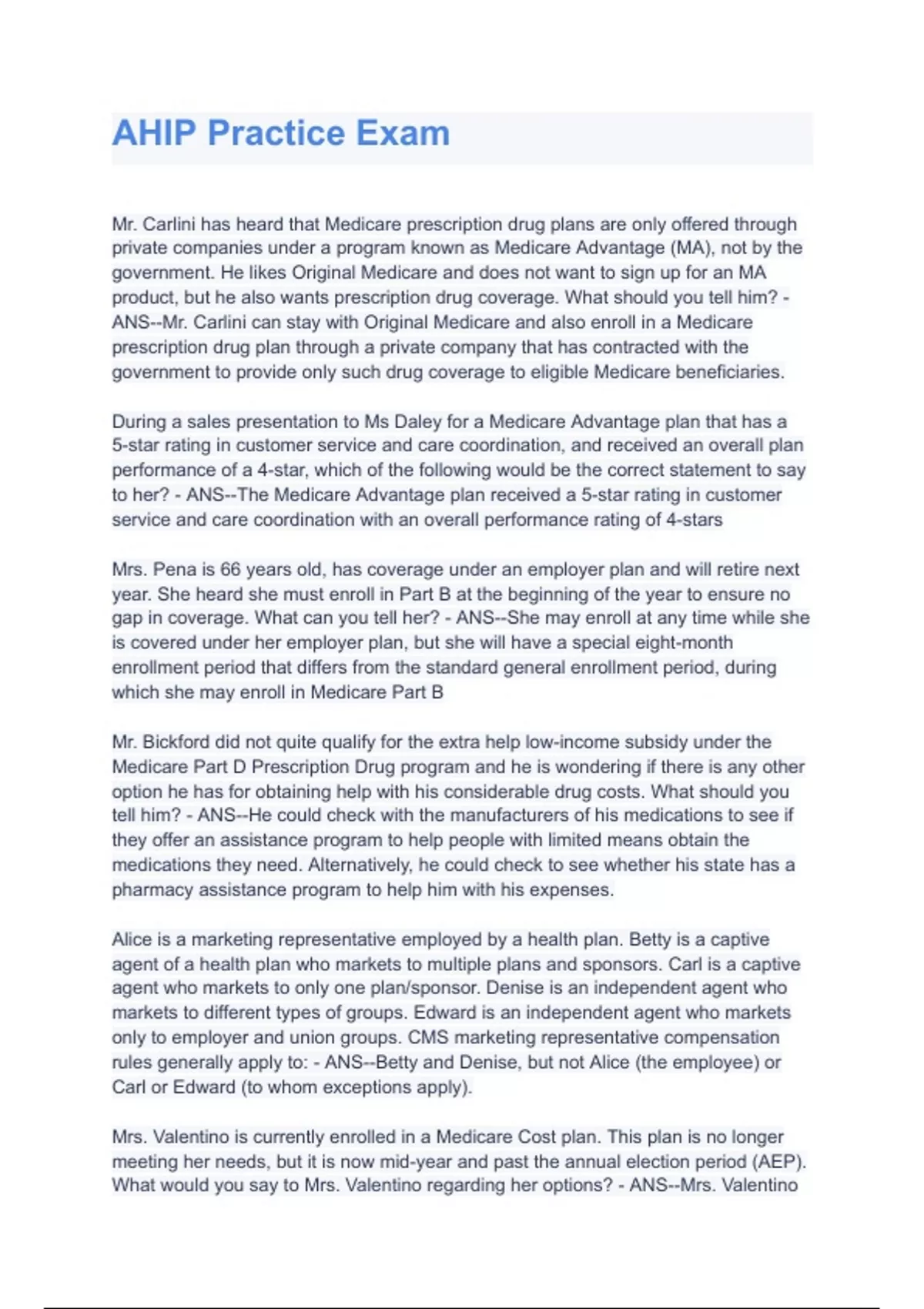 AHIP Practice Exam

Mr. Carlini has heard that Medicare prescription drug plans are only offered through private companies under a program known as Medicare Advantage (MA), not by the government. He likes Original Medicare and does not want to sign up for an MA product, but he also wants prescription drug coverage. What should you tell him? - ANS--Mr. Carlini can stay with Original Medicare and also enroll in a Medicare prescription drug plan through a private company that has contracted with the government to provide only such drug coverage to eligible Medicare beneficiaries.

During a sales presentation to Ms Daley for a Medicare Advantage plan that has a 5-star rating in customer service and care coordination, and received an overall plan performance of a 4-star, which of the following would be the correct statement to say to her? - ANS--The Medicare Advantage plan received a 5-star rating in customer service and care coordination with an overall performance rating of 4-stars

Mrs. Pena is 66 years old, has coverage under an employer plan and will retire next year. She heard she must enroll in Part B at the beginning of the year to ensure no gap in coverage. What can you tell her? - ANS--She may enroll at any time while she is covered under her employer plan, but she will have a special eight-month enrollment period that differs from the standard general enrollment period, during which she may enroll in Medicare Part B

Mr. Bickford did not quite qualify for the extra help low-income subsidy under the Medicare Part D Prescription Drug program and he is wondering if there is any other option he has for obtaining help with his considerable drug costs. What should you tell him? - ANS--He could check with the manufacturers of his medications to see if they offer an assistance program to help people with limited means obtain the medications they need. Alternatively, he could check to see whether his state has a pharmacy assistance program to help him with his expenses.

Alice is a marketing representative employed by a health plan. Betty is a captive agent of a health plan who markets to multiple plans and sponsors. Carl is a captive agent who markets to only one plan/sponsor. Denise is an independent agent who markets to different types of groups. Edward is an independent agent who markets only to employer and union groups. CMS marketing representative compensation rules generally apply to: - ANS--Betty and Denise, but not Alice (the employee) or Carl or Edward (to whom exceptions apply).

Mrs. Valentino is currently enrolled in a Medicare Cost plan. This plan is no longer meeting her needs, but it is now mid-year and past the annual election period (AEP). What would you say to Mrs. Valentino regarding her options? - ANS--Mrs. Valentino